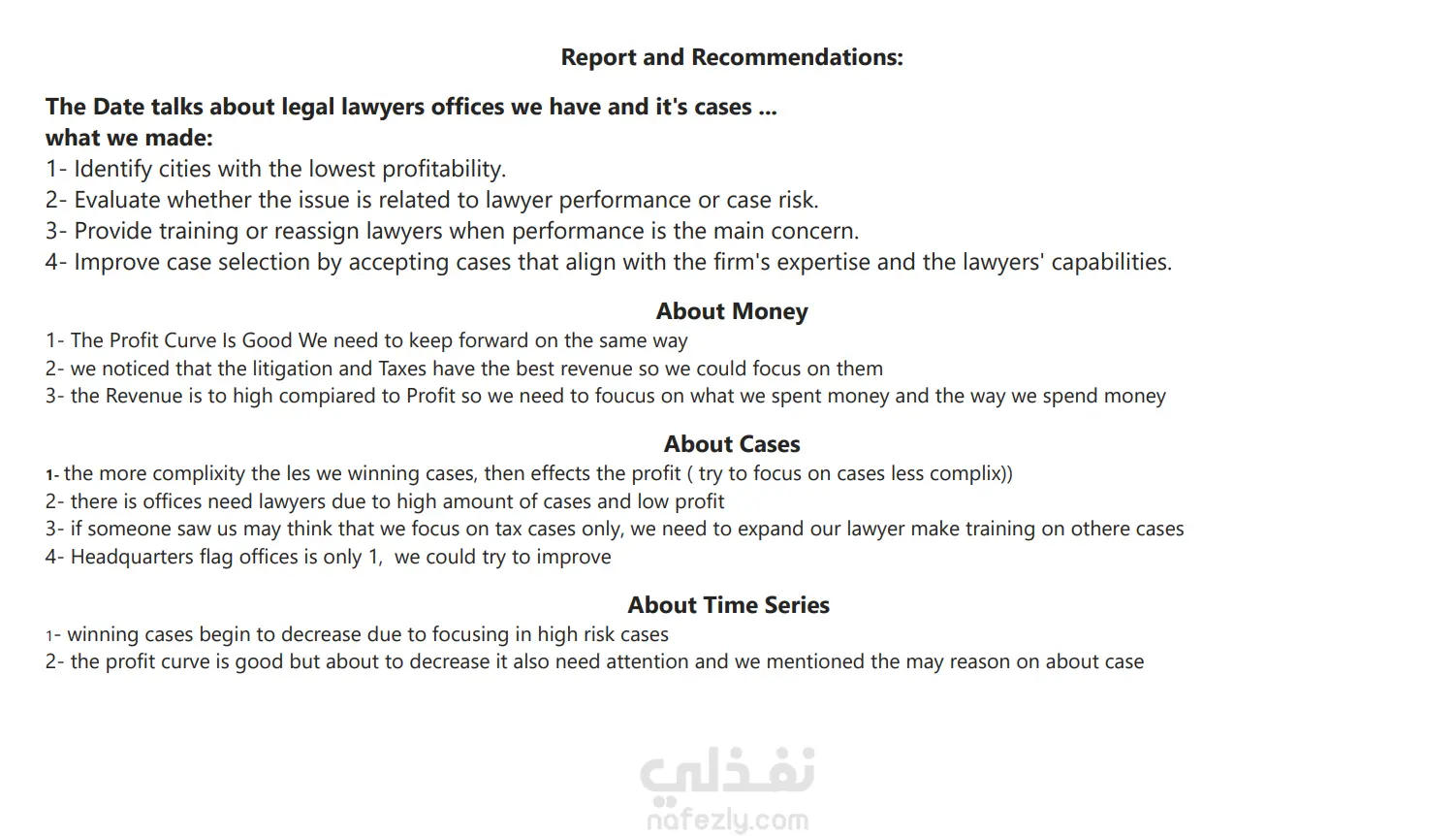 Report and Recommendations:

The Date talks about legal lawyers offices we have and it's cases ...
what we made:
1- Identify cities with the lowest profitability.
2- Evaluate whether the issue is related to lawyer performance or case risk.
3- Provide training or reassign lawyers when performance is the main concern.
4- Improve case selection by accepting cases that align with the firm's expertise and the lawyers' capabilities.

About Money
1- The Profit Curve Is Good We need to keep forward on the same way
2- we noticed that the litigation and Taxes have the best revenue so we could focus on them
3- the Revenue is to high compiared to Profit so we need to foucus on what we spent money and the way we spend money

About Cases
1- the more complixity the les we winning cases, then effects the profit ( try to focus on cases less complix))
2- there is offices need lawyers due to high amount of cases and low profit
3- if someone saw us may think that we focus on tax cases only, we need to expand our lawyer make training on othere cases
4- Headquarters flag offices is only 1, we could try to improve

About Time Series
1- winning cases begin to decrease due to focusing in high risk cases
2- the profit curve is good but about to decrease it also need attention and we mentioned the may reason on about case

نفذلي
nafezly.com